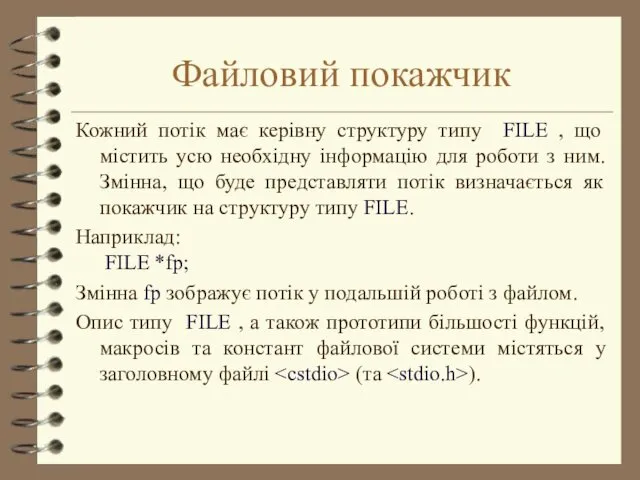 Файловий покажчик

Кожний потік має керівну структуру типу FILE , що містить усю необхідну інформацію для роботи з ним. Змінна, що буде представляти потік визначається як покажчик на структуру типу FILE.

Наприклад:
FILE *fp;

Змінна fp зображує потік у подальшій роботі з файлом.

Опис типу FILE , а також прототипи більшості функцій, макросів та констант файлової системи містяться у заголовному файлі <cstdio> (та <stdio.h>).